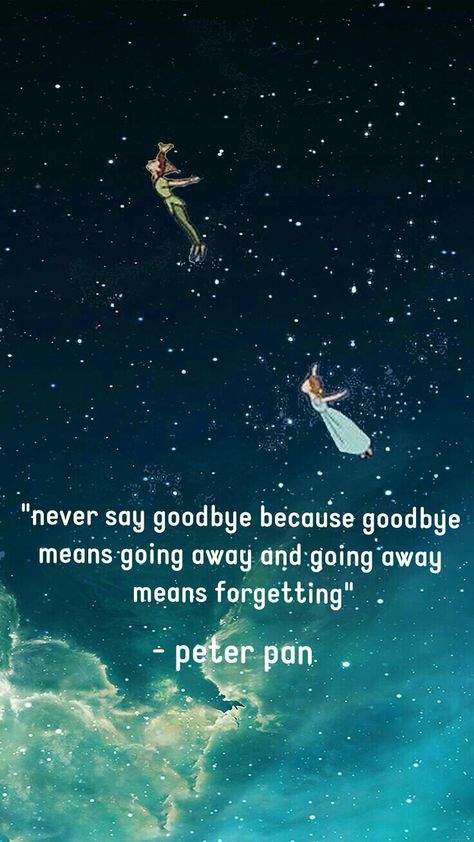 "never say goodbye because goodbye means going away and going away means forgetting"

- peter pan